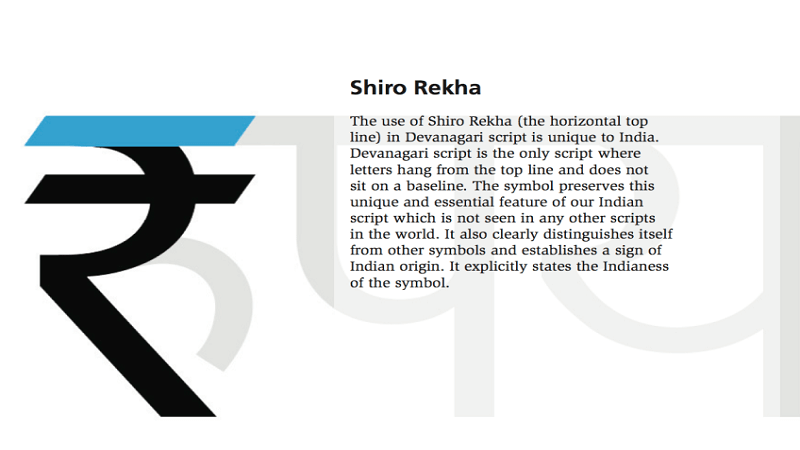 Shiro Rekha

The use of Shiro Rekha (the horizontal top line) in Devanagari script is unique to India. Devanagari script is the only script where letters hang from the top line and does not sit on a baseline. The symbol preserves this unique and essential feature of our Indian script which is not seen in any other scripts in the world. It also clearly distinguishes itself from other symbols and establishes a sign of Indian origin. It explicitly states the Indianess of the symbol.